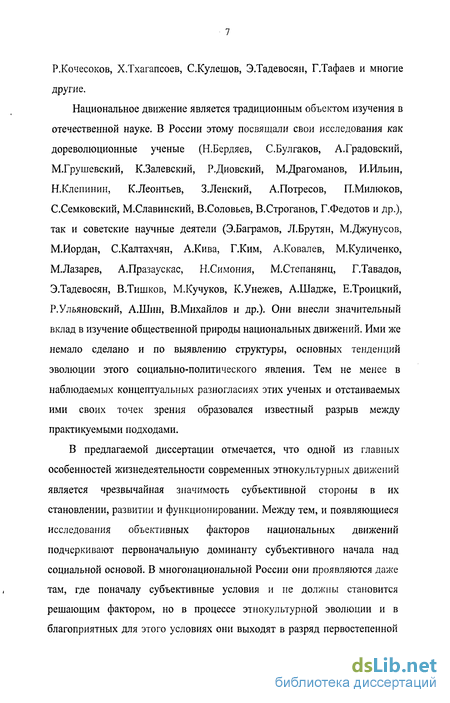 7

Р.Кочесоков, Х.Тхагапсоев, С.Кулешов, Э.Тадевосян, Г.Тафаев и многие другие.

Национальное движение является традиционным объектом изучения в отечественной науке. В России этому посвящали свои исследования как дореволюционные ученые (Н.Бердяев, С.Булгаков, А.Градовский, М.Грушевский, К.Залевский, Р.Диовский, М.Драгоманов, И.Ильин, Н.Клепинин, К.Леонтьев, З.Ленский, А.Потресов, П.Милюков, С.Семковский, М.Славинский, В.Соловьев, В.Строганов, Г.Федотов и др.), так и советские научные деятели (Э.Баграмов, Л.Брутян, М.Джунусов, М.Иордан, С.Калтахчян, А.Кива, Г.Ким, А.Ковалев, М.Куличенко, М.Лазарев, А.Празаускас, Н.Симония, М.Степанянц, Г.Тавадов, Э.Тадевосян, В.Тишков, М.Кучуков, К.Унежев, А.Шадже, Е.Троицкий, Р.Ульяновский, А.Шин, В.Михайлов и др.). Они внесли значительный вклад в изучение общественной природы национальных движений. Ими же немало сделано и по выявлению структуры, основных тенденций эволюции этого социально-политического явления. Тем не менее в наблюдаемых концептуальных разногласиях этих ученых и отстаиваемых ими своих точек зрения образовался известный разрыв между практикуемыми подходами.

В предлагаемой диссертации отмечается, что одной из главных особенностей жизнедеятельности современных этнокультурных движений является чрезвычайная значимость субъективной стороны в их становлении, развитии и функционировании. Между тем, и появляющиеся исследования объективных факторов национальных движений подчеркивают первоначальную доминанту субъективного начала над социальной основой. В многонациональной России они проявляются даже там, где поначалу субъективные условия и не должны становится решающим фактором, но в процессе этнокультурной эволюции и в благоприятных для этого условиях они выходят в разряд первостепенной

dsLib.net
библиотека диссертаций